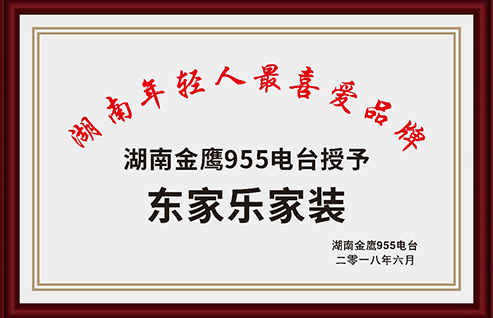 湖南年轻人最喜爱品牌

湖南金鹰955电台授予

东家乐家装

湖南金鹰955电台
二零一八年六月